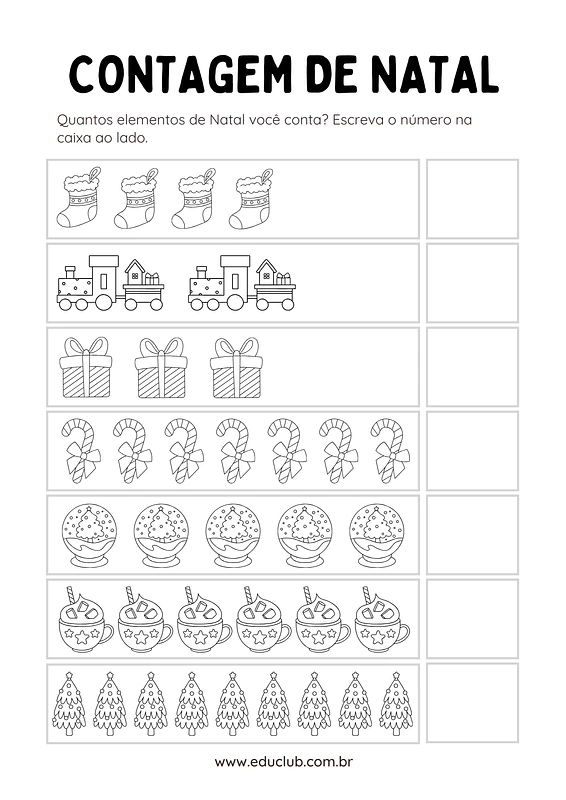 CONTAGEM DE NATAL

Quantos elementos de Natal você conta? Escreva o número na caixa ao lado.

www.educlub.com.br